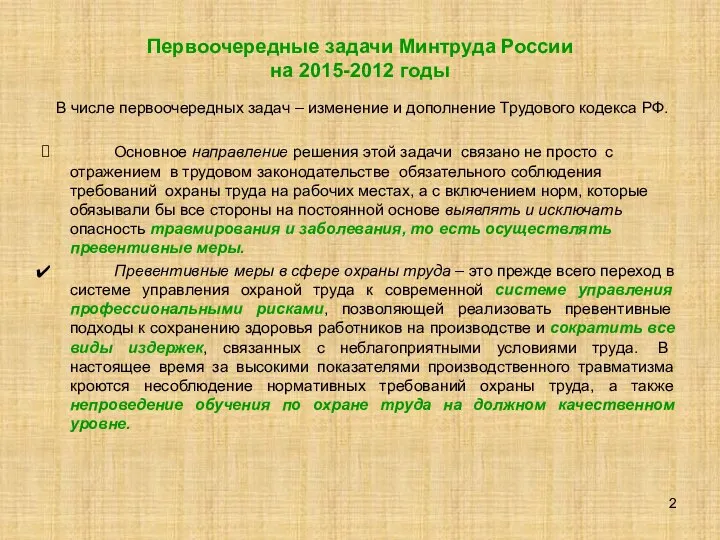 Первоочередные задачи Минтруда России на 2015-2012 годы

В числе первоочередных задач – изменение и дополнение Трудового кодекса РФ.

Основное направление решения этой задачи связано не просто с отражением в трудовом законодательстве обязательного соблюдения требований охраны труда на рабочих местах, а с включением норм, которые обязывали бы все стороны на постоянной основе выявлять и исключать опасность травмирования и заболевания, то есть осуществлять превентивные меры.

✔ Превентивные меры в сфере охраны труда – это прежде всего переход в системе управления охраной труда к современной системе управления профессиональными рисками, позволяющей реализовать превентивные подходы к сохранению здоровья работников на производстве и сократить все виды издержек, связанных с неблагоприятными условиями труда. В настоящее время за высокими показателями производственного травматизма кроются несоблюдение нормативных требований охраны труда, а также непроведение обучения по охране труда на должном качественном уровне.

2